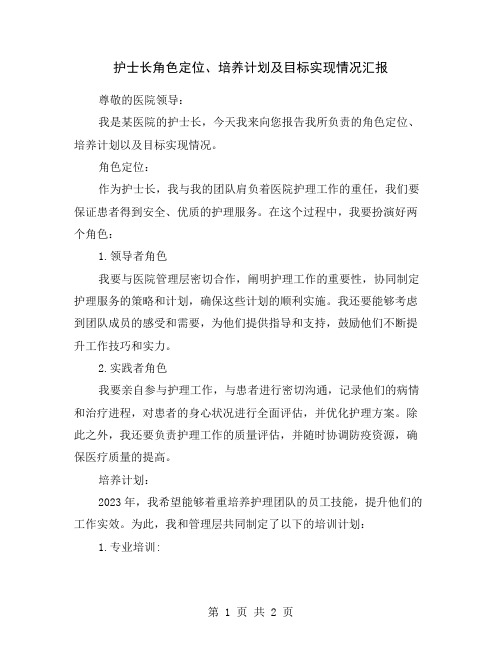 护士长角色定位、培养计划及目标实现情况汇报

尊敬的医院领导：

我是某医院的护士长，今天我来向您报告我所负责的角色定位、培养计划以及目标实现情况。

角色定位：

作为护士长，我与我的团队肩负着医院护理工作的重任，我们要保证患者得到安全、优质的护理服务。在这个过程中，我要扮演好两个角色：

1.领导者角色

我要与医院管理层密切合作，阐明护理工作的重要性，协同制定护理服务的策略和计划，确保这些计划的顺利实施。我还要能够考虑到团队成员的感受和需要，为他们提供指导和支持，鼓励他们不断提升工作技巧和实力。

2.实践者角色

我要亲自参与护理工作，与患者进行密切沟通，记录他们的病情和治疗进程，对患者的身心状况进行全面评估，并优化护理方案。除此之外，我还要负责护理工作的质量评估，并随时协调防疫资源，确保医疗质量的提高。

培养计划：

2023年，我希望能够着重培养护理团队的员工技能，提升他们的工作实效。为此，我和管理层共同制定了以下的培训计划：

1.专业培训：

第 1 页 共 2 页